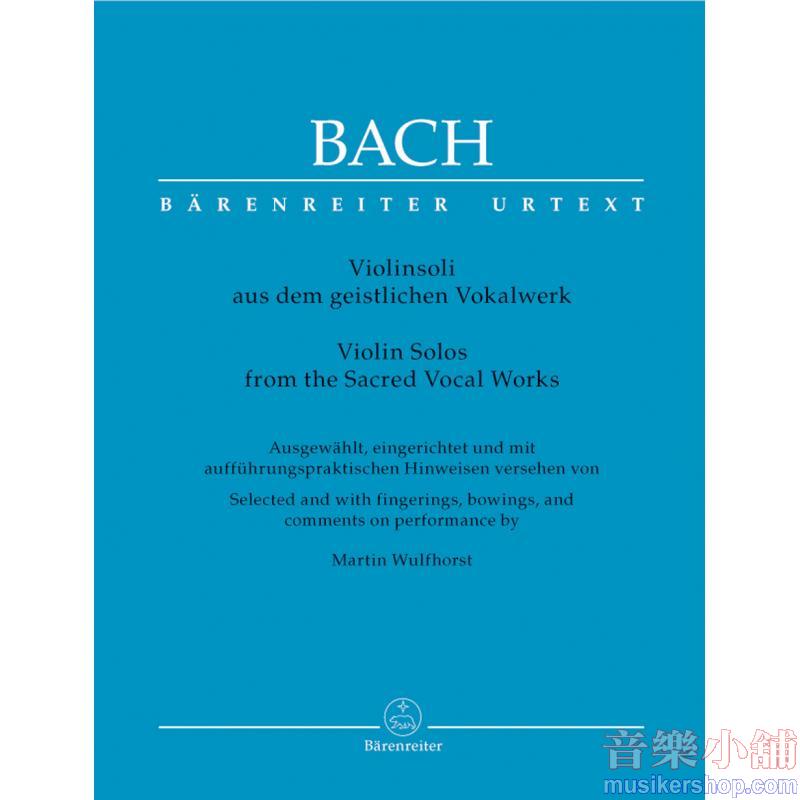 BACH

BÄRENREITER URTEXT

Violinsoli
aus dem geistlichen Vokalwerk

Violin Solos
from the Sacred Vocal Works

Ausgewählt, eingerichtet und mit aufführungspraktischen Hinweisen versehen von

Selected and with fingerings, bowings, and comments on performance by

Martin Wulfhorst

Bärenreiter

音樂小舖
musikershop.com